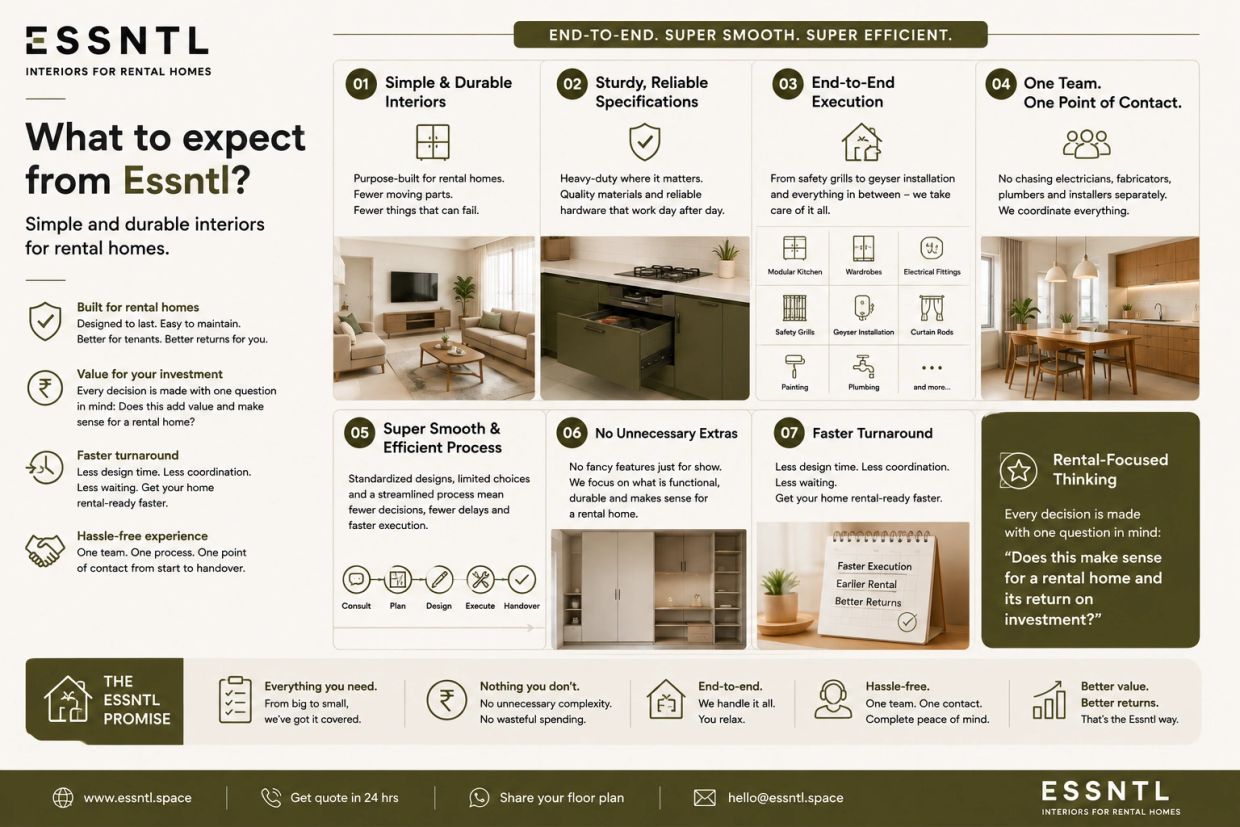 ESSNTL
INTERIORS FOR RENTAL HOMES

What to expect from Essntl?

Simple and durable interiors for rental homes.

Built for rental homes
Designed to last. Easy to maintain. Better for tenants. Better returns for you.

Value for your investment
Every decision is made with one question in mind: Does this add value and make sense for a rental home?

Faster turnaround
Less design time. Less coordination. Less waiting. Get your home rental-ready faster.

Hassle-free experience
One team. One process. One point of contact from start to handover.

END-TO-END. SUPER SMOOTH. SUPER EFFICIENT.

01 Simple & Durable Interiors

Purpose-built for rental homes. Fewer moving parts. Fewer things that can fail.

02 Sturdy, Reliable Specifications

Heavy-duty where it matters. Quality materials and reliable hardware that work day after day.

03 End-to-End Execution

From safety grills to geyser installation and everything in between – we take care of it all.

Modular Kitchen
Wardrobes
Electrical Fittings
Safety Grills
Geyser Installation
Curtain Rods
Painting
Plumbing
and more...

04 One Team. One Point of Contact.

No chasing electricians, fabricators, plumbers and installers separately. We coordinate everything.

05 Super Smooth & Efficient Process

Standardized designs, limited choices and a streamlined process mean fewer decisions, fewer delays and faster execution.

Consult
Plan
Design
Execute
Handover

06 No Unnecessary Extras

No fancy features just for show. We focus on what is functional, durable and makes sense for a rental home.

07 Faster Turnaround

Less design time. Less coordination. Less waiting. Get your home rental-ready faster.

Faster Execution
Earlier Rental
Better Returns

Rental-Focused Thinking

Every decision is made with one question in mind: "Does this make sense for a rental home and its return on investment?"

THE ESSNTL PROMISE

Everything you need.
From big to small, we've got it covered.

Nothing you don't.
No unnecessary complexity. No wasteful spending.

End-to-end.
We handle it all. You relax.

Hassle-free.
One team. One contact. Complete peace of mind.

Better value. Better returns.
That's the Essntl way.

www.essntl.space
Get quote in 24 hrs
Share your floor plan
hello@essntl.space

ESSNTL
INTERIORS FOR RENTAL HOMES